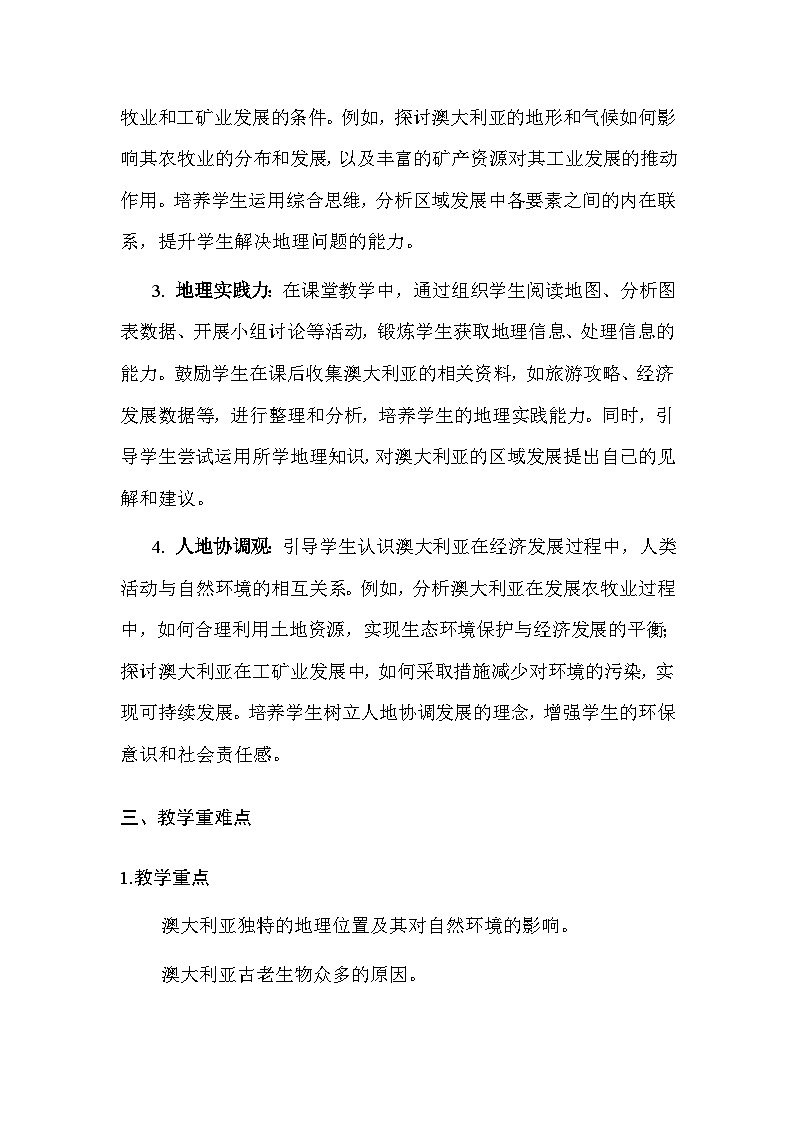 牧业和工矿业发展的条件。例如，探讨澳大利亚的地形和气候如何影响其农牧业的分布和发展，以及丰富的矿产资源对其工业发展的推动作用。培养学生运用综合思维，分析区域发展中各要素之间的内在联系，提升学生解决地理问题的能力。

3. 地理实践力：在课堂教学中，通过组织学生阅读地图、分析图表数据、开展小组讨论等活动，锻炼学生获取地理信息、处理信息的能力。鼓励学生在课后收集澳大利亚的相关资料，如旅游攻略、经济发展数据等，进行整理和分析，培养学生的地理实践能力。同时，引导学生尝试运用所学地理知识，对澳大利亚的区域发展提出自己的见解和建议。

4. 人地协调观：引导学生认识澳大利亚在经济发展过程中，人类活动与自然环境的相互关系。例如，分析澳大利亚在发展农牧业过程中，如何合理利用土地资源，实现生态环境保护与经济发展的平衡；探讨澳大利亚在工矿业发展中，如何采取措施减少对环境的污染，实现可持续发展。培养学生树立人地协调发展的理念，增强学生的环保意识和社会责任感。

三、教学重难点

1.教学重点

澳大利亚独特的地理位置及其对自然环境的影响。

澳大利亚古老生物众多的原因。